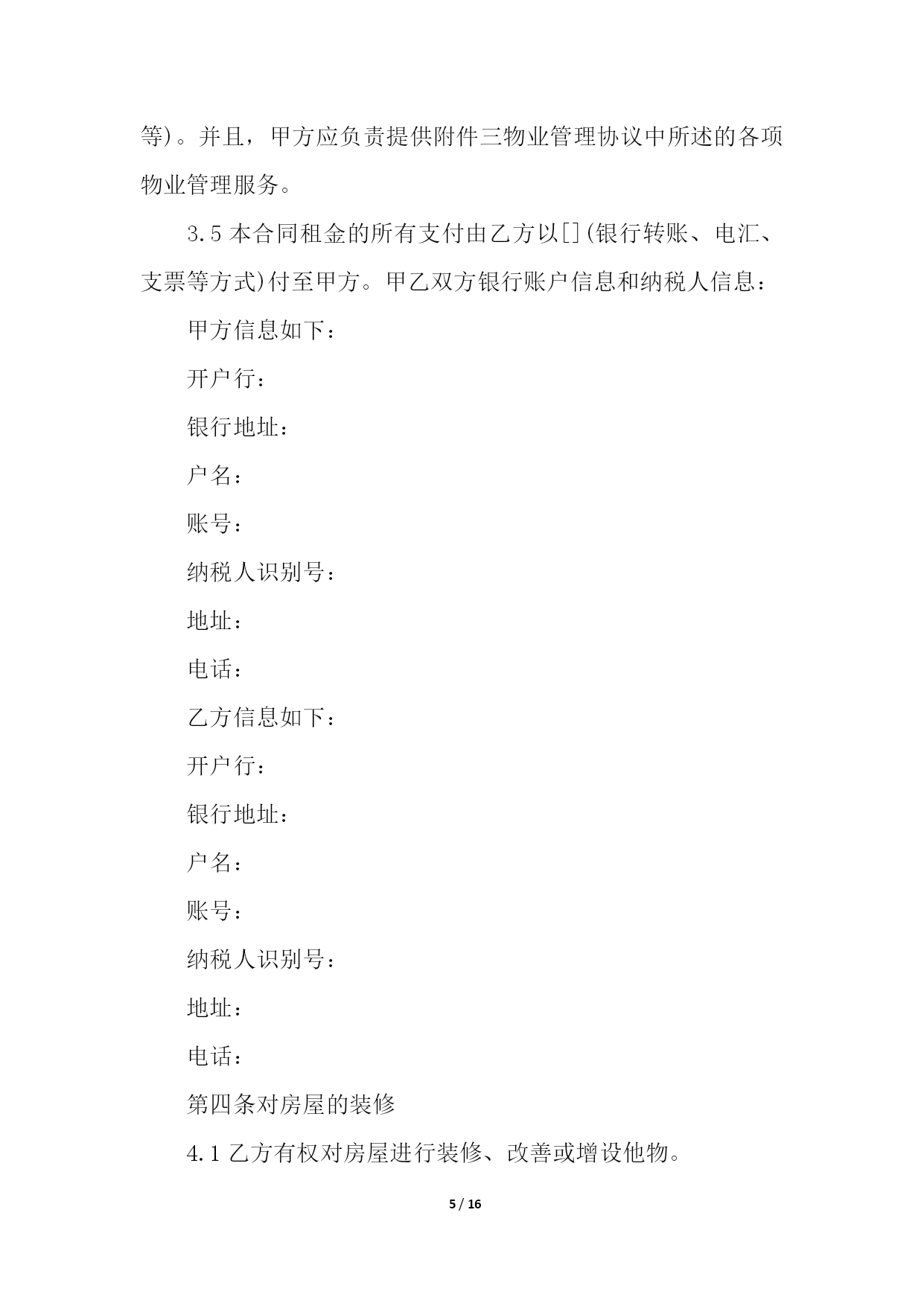 等)。并且，甲方应负责提供附件三物业管理协议中所述的各项物业管理服务。

3.5 本合同租金的所有支付由乙方以[](银行转账、电汇、支票等方式)付至甲方。甲乙双方银行账户信息和纳税人信息：

甲方信息如下：

开户行：

银行地址：

户名：

账号：

纳税人识别号：

地址：

电话：

乙方信息如下：

开户行：

银行地址：

户名：

账号：

纳税人识别号：

地址：

电话：

第四条对房屋的装修

4.1 乙方有权对房屋进行装修、改善或增设他物。

5 / 16